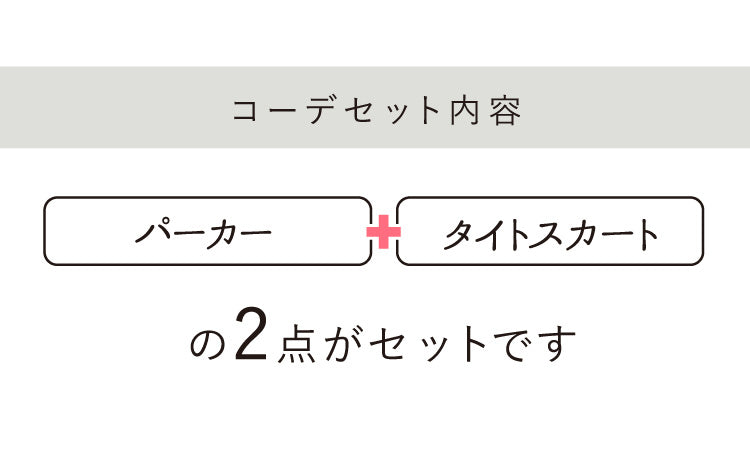 コーデセット内容

パーカー

+

タイトスカート

の2点がセットです